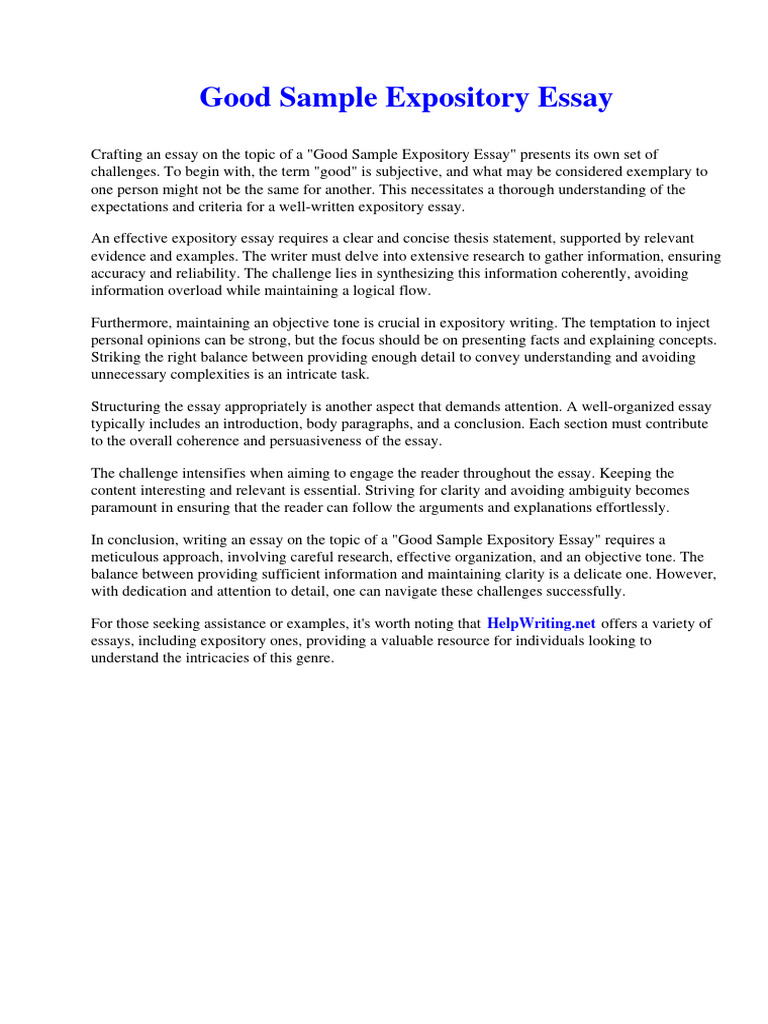 Good Sample Expository Essay

Crafting an essay on the topic of a "Good Sample Expository Essay" presents its own set of challenges. To begin with, the term "good" is subjective, and what may be considered exemplary to one person might not be the same for another. This necessitates a thorough understanding of the expectations and criteria for a well-written expository essay.

An effective expository essay requires a clear and concise thesis statement, supported by relevant evidence and examples. The writer must delve into extensive research to gather information, ensuring accuracy and reliability. The challenge lies in synthesizing this information coherently, avoiding information overload while maintaining a logical flow.

Furthermore, maintaining an objective tone is crucial in expository writing. The temptation to inject personal opinions can be strong, but the focus should be on presenting facts and explaining concepts. Striking the right balance between providing enough detail to convey understanding and avoiding unnecessary complexities is an intricate task.

Structuring the essay appropriately is another aspect that demands attention. A well-organized essay typically includes an introduction, body paragraphs, and a conclusion. Each section must contribute to the overall coherence and persuasiveness of the essay.

The challenge intensifies when aiming to engage the reader throughout the essay. Keeping the content interesting and relevant is essential. Striving for clarity and avoiding ambiguity becomes paramount in ensuring that the reader can follow the arguments and explanations effortlessly.

In conclusion, writing an essay on the topic of a "Good Sample Expository Essay" requires a meticulous approach, involving careful research, effective organization, and an objective tone. The balance between providing sufficient information and maintaining clarity is a delicate one. However, with dedication and attention to detail, one can navigate these challenges successfully.

For those seeking assistance or examples, it's worth noting that HelpWriting.net offers a variety of essays, including expository ones, providing a valuable resource for individuals looking to understand the intricacies of this genre.